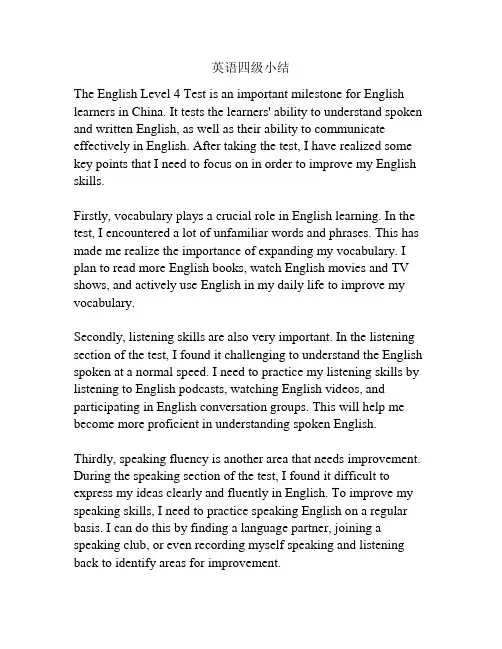 英语四级小结

The English Level 4 Test is an important milestone for English learners in China. It tests the learners' ability to understand spoken and written English, as well as their ability to communicate effectively in English. After taking the test, I have realized some key points that I need to focus on in order to improve my English skills.

Firstly, vocabulary plays a crucial role in English learning. In the test, I encountered a lot of unfamiliar words and phrases. This has made me realize the importance of expanding my vocabulary. I plan to read more English books, watch English movies and TV shows, and actively use English in my daily life to improve my vocabulary.

Secondly, listening skills are also very important. In the listening section of the test, I found it challenging to understand the English spoken at a normal speed. I need to practice my listening skills by listening to English podcasts, watching English videos, and participating in English conversation groups. This will help me become more proficient in understanding spoken English.

Thirdly, speaking fluency is another area that needs improvement. During the speaking section of the test, I found it difficult to express my ideas clearly and fluently in English. To improve my speaking skills, I need to practice speaking English on a regular basis. I can do this by finding a language partner, joining a speaking club, or even recording myself speaking and listening back to identify areas for improvement.